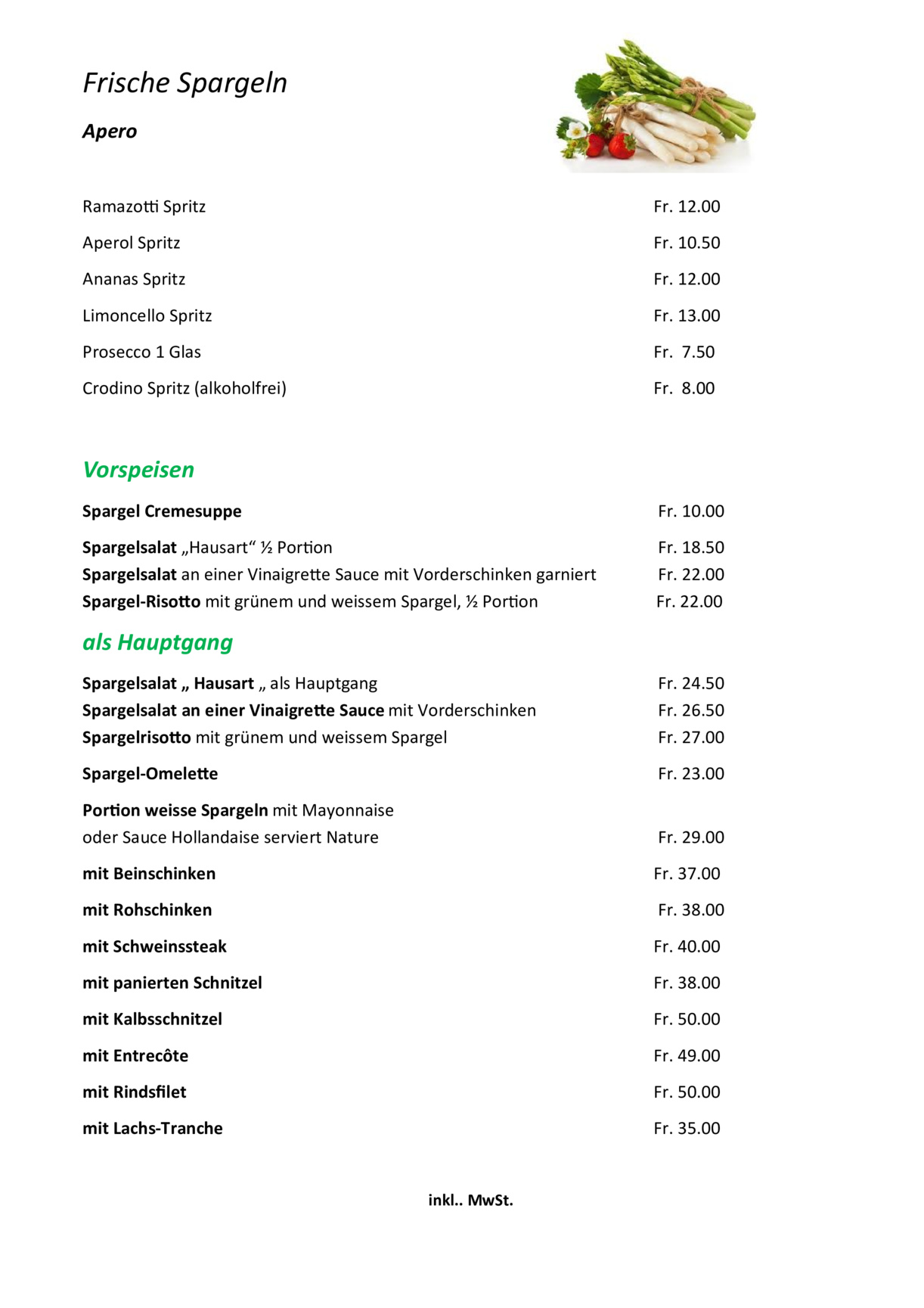 Frische Spargeln

Apero

Ramazotti Spritz Fr. 12.00

Aperol Spritz Fr. 10.50

Ananas Spritz Fr. 12.00

Limoncello Spritz Fr. 13.00

Prosecco 1 Glas Fr. 7.50

Crodino Spritz (alkoholfrei) Fr. 8.00

Vorspeisen

Spargel Cremesuppe Fr. 10.00

Spargelsalat „Hausart“ ½ Portion Fr. 18.50
Spargelsalat an einer Vinaigrette Sauce mit Vorderschinken garniert Fr. 22.00
Spargel-Risotto mit grünem und weissem Spargel, ½ Portion Fr. 22.00

als Hauptgang

Spargelsalat „ Hausart „ als Hauptgang Fr. 24.50
Spargelsalat an einer Vinaigrette Sauce mit Vorderschinken Fr. 26.50
Spargelrisotto mit grünem und weissem Spargel Fr. 27.00

Spargel-Omelette Fr. 23.00

Portion weisse Spargeln mit Mayonnaise oder Sauce Hollandaise serviert Nature Fr. 29.00

mit Beinschinken Fr. 37.00

mit Rohschinken Fr. 38.00

mit Schweinssteak Fr. 40.00

mit panierten Schnitzel Fr. 38.00

mit Kalbsschnitzel Fr. 50.00

mit Entrecôte Fr. 49.00

mit Rindsfilet Fr. 50.00

mit Lachs-Tranche Fr. 35.00

inkl.. MwSt.